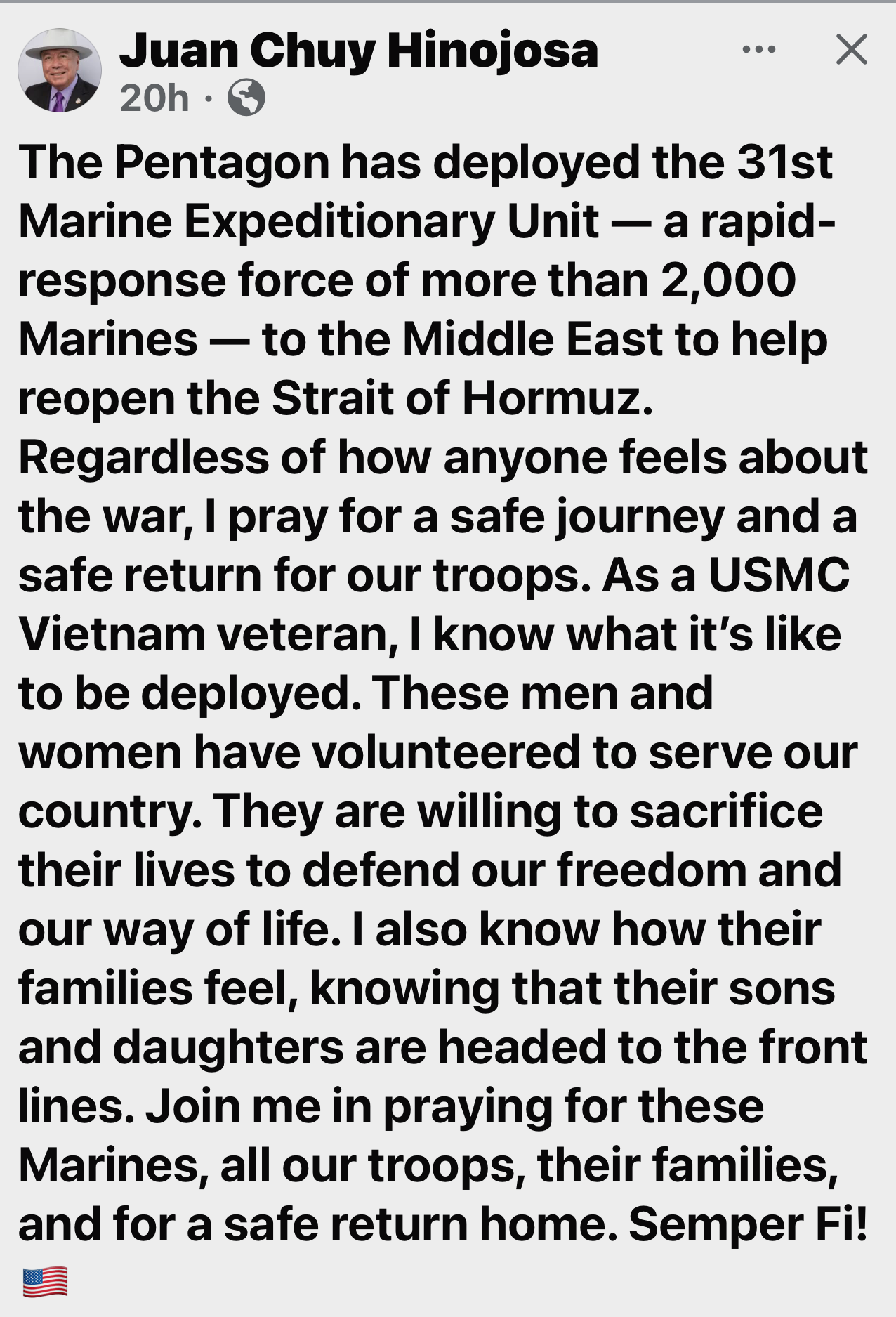 Juan Chuy Hinojosa
20h ·

The Pentagon has deployed the 31st Marine Expeditionary Unit — a rapid-response force of more than 2,000 Marines — to the Middle East to help reopen the Strait of Hormuz.
Regardless of how anyone feels about the war, I pray for a safe journey and a safe return for our troops. As a USMC Vietnam veteran, I know what it's like to be deployed. These men and women have volunteered to serve our country. They are willing to sacrifice their lives to defend our freedom and our way of life. I also know how their families feel, knowing that their sons and daughters are headed to the front lines. Join me in praying for these Marines, all our troops, their families, and for a safe return home. Semper Fi!
🇺🇸